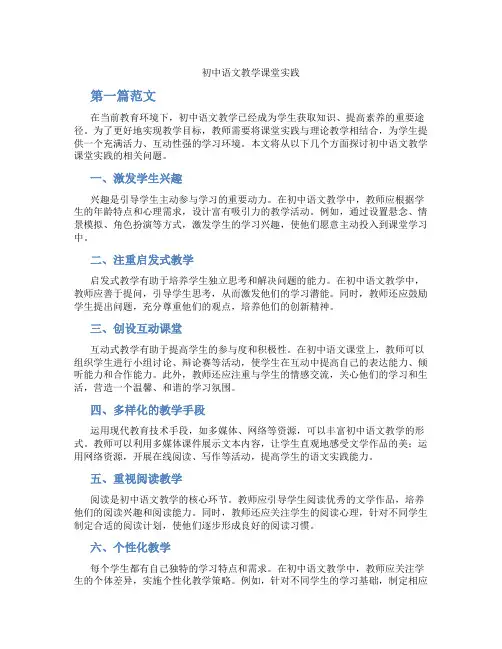 初中语文教学课堂实践

第一篇范文

在当前教育环境下，初中语文教学已经成为学生获取知识、提高素养的重要途径。为了更好地实现教学目标，教师需要将课堂实践与理论教学相结合，为学生提供一个充满活力、互动性强的学习环境。本文将从以下几个方面探讨初中语文教学课堂实践的相关问题。

一、激发学生兴趣

兴趣是引导学生主动参与学习的重要动力。在初中语文教学中，教师应根据学生的年龄特点和心理需求，设计富有吸引力的教学活动。例如，通过设置悬念、情景模拟、角色扮演等方式，激发学生的学习兴趣，使他们愿意主动投入到课堂学习中。

二、注重启发式教学

启发式教学有助于培养学生独立思考和解决问题的能力。在初中语文教学中，教师应善于提问，引导学生思考，从而激发他们的学习潜能。同时，教师还应鼓励学生提出问题，充分尊重他们的观点，培养他们的创新精神。

三、创设互动课堂

互动式教学有助于提高学生的参与度和积极性。在初中语文课堂上，教师可以组织学生进行小组讨论、辩论赛等活动，使学生在互动中提高自己的表达能力、倾听能力和合作能力。此外，教师还应注重与学生的情感交流，关心他们的学习和生活，营造一个温馨、和谐的学习氛围。

四、多样化的教学手段

运用现代教育技术手段，如多媒体、网络等资源，可以丰富初中语文教学的形式。教师可以利用多媒体课件展示文本内容，让学生直观地感受文学作品的美；运用网络资源，开展在线阅读、写作等活动，提高学生的语文实践能力。

五、重视阅读教学

阅读是初中语文教学的核心环节。教师应引导学生阅读优秀的文学作品，培养他们的阅读兴趣和阅读能力。同时，教师还应关注学生的阅读心理，针对不同学生制定合适的阅读计划，使他们逐步形成良好的阅读习惯。

六、个性化教学

每个学生都有自己独特的学习特点和需求。在初中语文教学中，教师应关注学生的个体差异，实施个性化教学策略。例如，针对不同学生的学习基础，制定相应